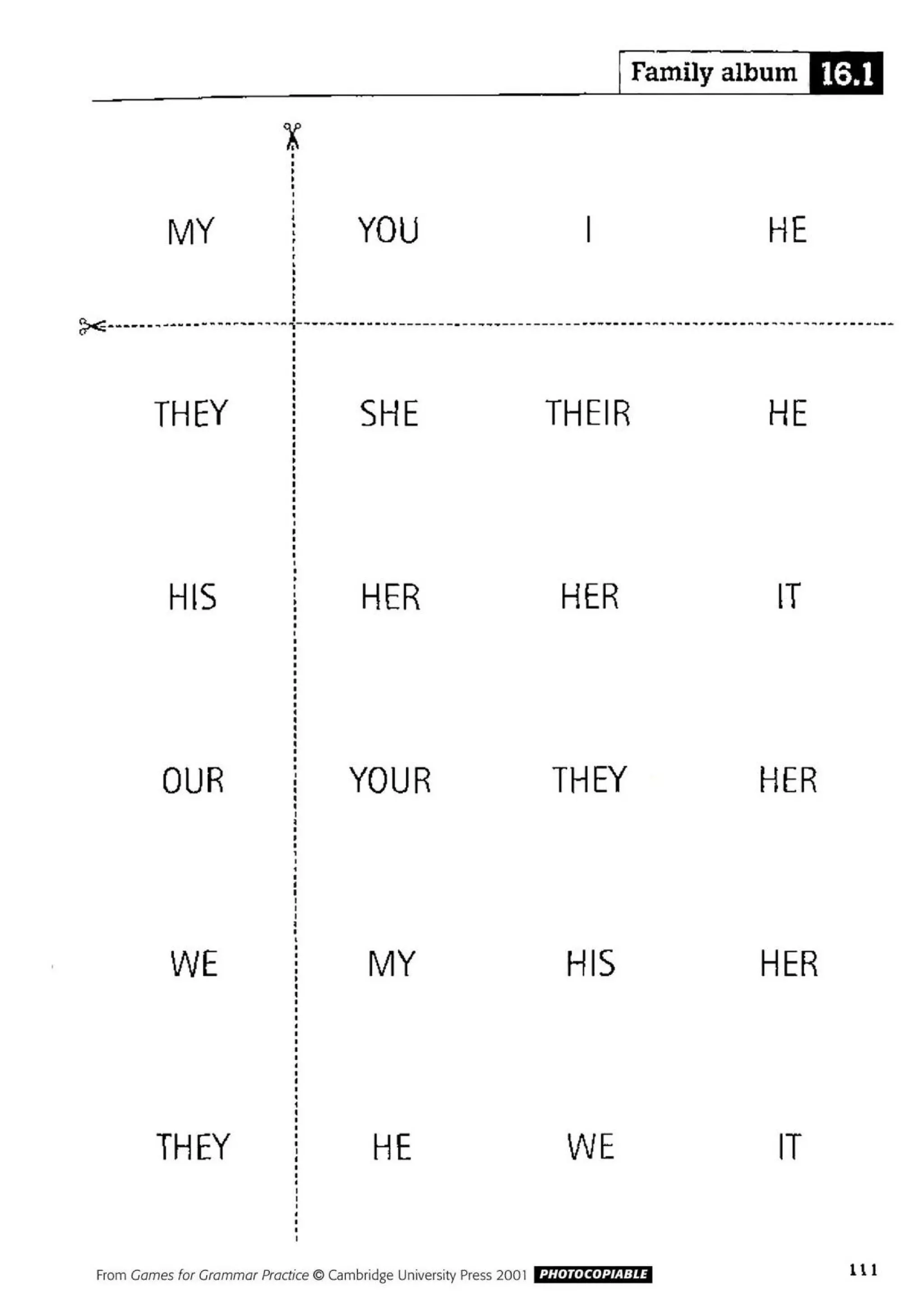 Family album 16.1

| MY | YOU | I | HE |
|---|---|---|---|
| THEY | SHE | THEIR | HE |
| HIS | HER | HER | IT |
| OUR | YOUR | THEY | HER |
| WE | MY | HIS | HER |
| THEY | HE | WE | IT |

From Games for Grammar Practice © Cambridge University Press 2001 PHOTOCOPIABLE

111